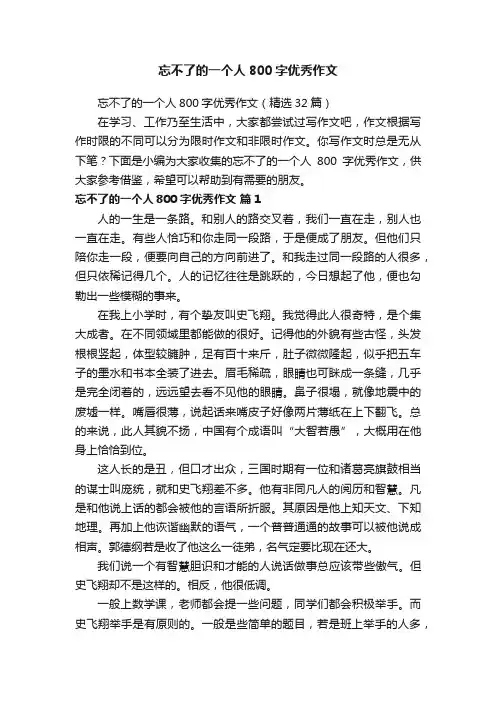 忘不了的一个人 800 字优秀作文

忘不了的一个人 800 字优秀作文（精选 32 篇）

在学习、工作乃至生活中，大家都尝试过写作文吧，作文根据写作时限的不同可以分为限时作文和非限时作文。你写作文时总是无从下笔？下面是小编为大家收集的忘不了的一个人 800 字优秀作文，供大家参考借鉴，希望可以帮助到有需要的朋友。

忘不了的一个人 800 字优秀作文 篇 1

人的一生是一条路。和别人的路交叉着，我们一直在走，别人也一直在走。有些人恰巧和你走同一段路，于是便成了朋友。但他们只陪你走一段，便要向自己的方向前进了。和我走过同一段路的人很多，但只依稀记得几个。人的记忆往往是跳跃的，今日想起了他，便也勾勒出一些模糊的事来。

在我上小学时，有个挚友叫史飞翔。我觉得此人很奇特，是个集大成者。在不同领域里都能做的很好。记得他的外貌有些古怪，头发根根竖起，体型较臃肿，足有百十来斤，肚子微微隆起，似乎把五车子的墨水和书本全装了进去。眉毛稀疏，眼睛也可眯成一条缝，几乎是完全闭着的，远远望去看不见他的眼睛。鼻子很塌，就像地震中的废墟一样。嘴唇很薄，说起话来嘴皮子好像两片薄纸在上下翻飞。总的来说，此人其貌不扬，中国有个成语叫“大智若愚”，大概用在他身上恰恰到位。

这人长的是丑，但口才出众，三国时期有一位和诸葛亮旗鼓相当的谋士叫庞统，就和史飞翔差不多。他有非同凡人的阅历和智慧。凡是和他说上话的都会被他的言语所折服。其原因是他上知天文、下知地理。再加上他诙谐幽默的语气，一个普普通通的故事可以被他说成相声。郭德纲若是收了他这么一徒弟，名气定要比现在还大。

我们说一个有智慧胆识和才能的人说话做事总应该带些傲气。但史飞翔却不是这样的。相反，他很低调。

一般上数学课，老师都会提一些问题，同学们都会积极举手。而史飞翔举手是有原则的。一般是些简单的题目，若是班上举手的人多，